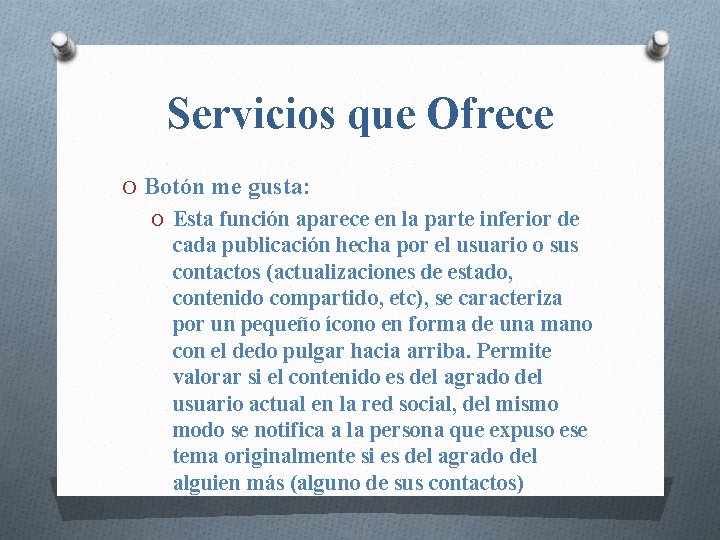 Servicios que Ofrece

O Botón me gusta:

O Esta función aparece en la parte inferior de cada publicación hecha por el usuario o sus contactos (actualizaciones de estado, contenido compartido, etc), se caracteriza por un pequeño ícono en forma de una mano con el dedo pulgar hacia arriba. Permite valorar si el contenido es del agrado del usuario actual en la red social, del mismo modo se notifica a la persona que expuso ese tema originalmente si es del agrado del alguien más (alguno de sus contactos)